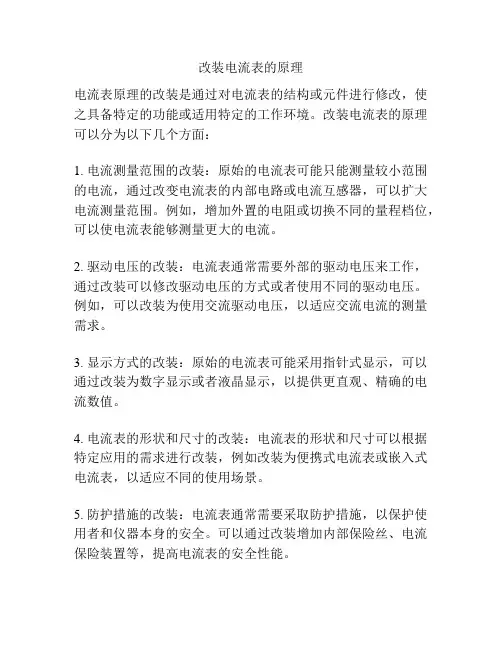 改装电流表的原理

电流表原理的改装是通过对电流表的结构或元件进行修改，使之具备特定的功能或适用特定的工作环境。改装电流表的原理可以分为以下几个方面：

1. 电流测量范围的改装：原始的电流表可能只能测量较小范围的电流，通过改变电流表的内部电路或电流互感器，可以扩大电流测量范围。例如，增加外置的电阻或切换不同的量程档位，可以使电流表能够测量更大的电流。

2. 驱动电压的改装：电流表通常需要外部的驱动电压来工作，通过改装可以修改驱动电压的方式或者使用不同的驱动电压。例如，可以改装为使用交流驱动电压，以适应交流电流的测量需求。

3. 显示方式的改装：原始的电流表可能采用指针式显示，可以通过改装为数字显示或者液晶显示，以提供更直观、精确的电流数值。

4. 电流表的形状和尺寸的改装：电流表的形状和尺寸可以根据特定应用的需求进行改装，例如改装为便携式电流表或嵌入式电流表，以适应不同的使用场景。

5. 防护措施的改装：电流表通常需要采取防护措施，以保护使用者和仪器本身的安全。可以通过改装增加内部保险丝、电流保险装置等，提高电流表的安全性能。